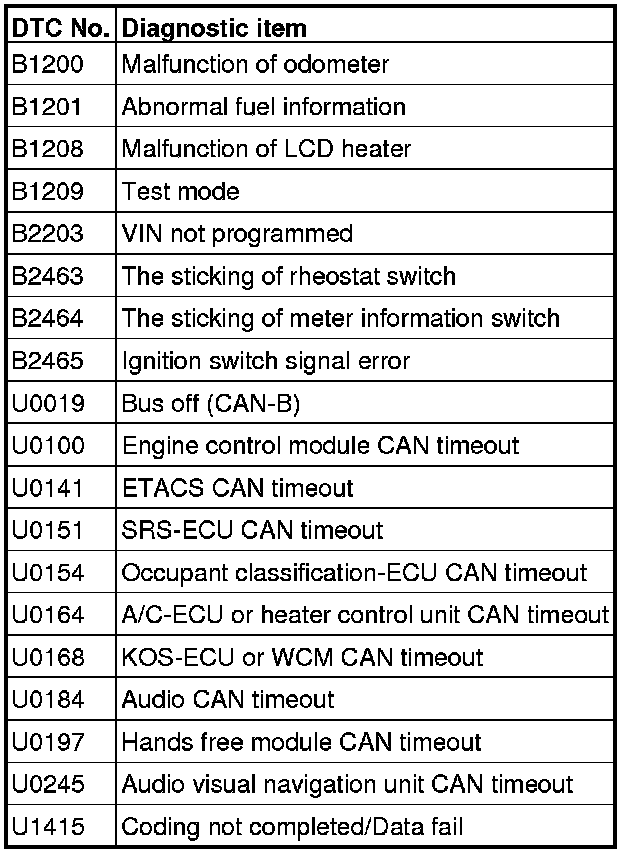 | DTC No. | Diagnostic item |
|---|---|
| B1200 | Malfunction of odometer |
| B1201 | Abnormal fuel information |
| B1208 | Malfunction of LCD heater |
| B1209 | Test mode |
| B2203 | VIN not programmed |
| B2463 | The sticking of rheostat switch |
| B2464 | The sticking of meter information switch |
| B2465 | Ignition switch signal error |
| U0019 | Bus off (CAN-B) |
| U0100 | Engine control module CAN timeout |
| U0141 | ETACS CAN timeout |
| U0151 | SRS-ECU CAN timeout |
| U0154 | Occupant classification-ECU CAN timeout |
| U0164 | A/C-ECU or heater control unit CAN timeout |
| U0168 | KOS-ECU or WCM CAN timeout |
| U0184 | Audio CAN timeout |
| U0197 | Hands free module CAN timeout |
| U0245 | Audio visual navigation unit CAN timeout |
| U1415 | Coding not completed/Data fail |